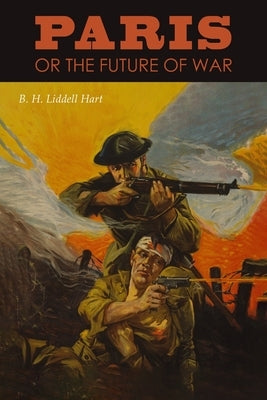 PARIS
OR THE FUTURE OF WAR

B. H. Liddell Hart